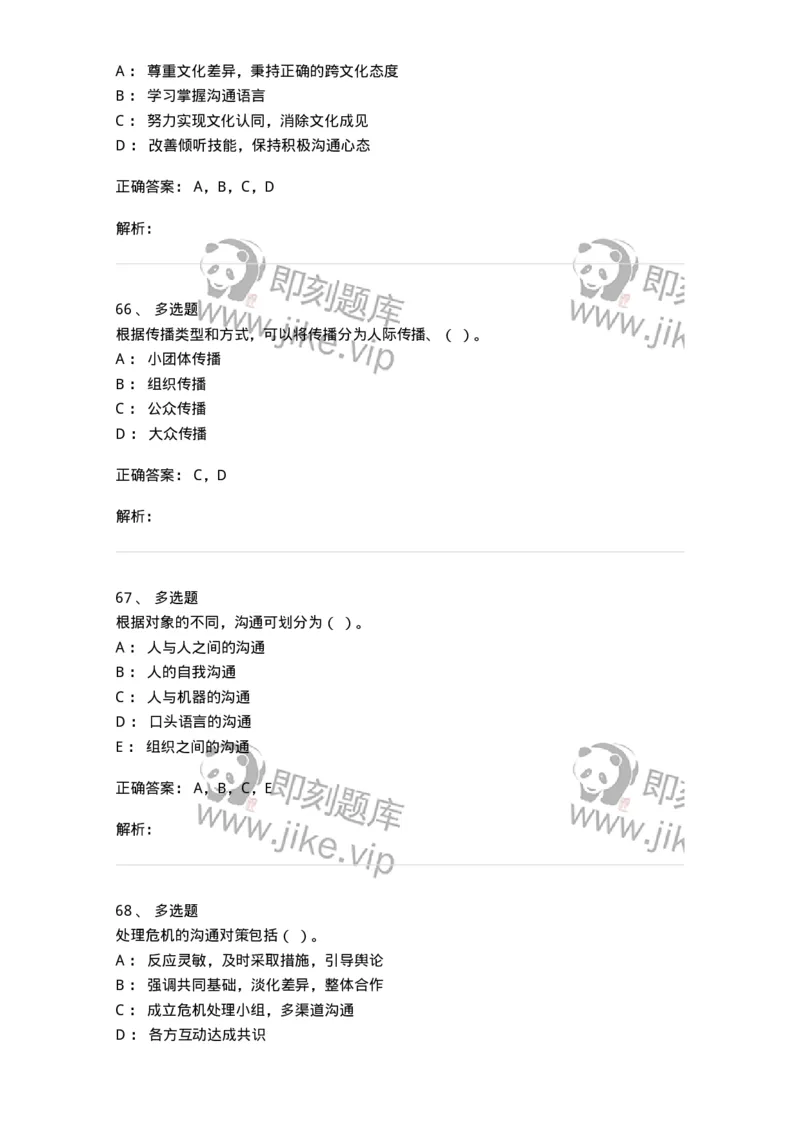 A： 尊重文化差异，秉持正确的跨文化态度
B： 学习掌握沟通语言
C： 努力实现文化认同，消除文化成见
D： 改善倾听技能，保持积极沟通心态

正确答案： A，B，C，D

解析：

即刻题库
www.jike.vip

即刻
www.jik

66、 多选题
根据传播类型和方式，可以将传播分为人际传播、（ ）。
A： 小团体传播
B： 组织传播
C： 公众传播
D： 大众传播

正确答案： C，D

解析：

67、 多选题
根据对象的不同，沟通可划分为（ ）。
A： 人与人之间的沟通
B： 人的自我沟通
C： 人与机器的沟通
D： 口头语言的沟通
E： 组织之间的沟通

正确答案： A，B，C，E

解析：

即刻题库
www.jike.vip

即刻
www.jik

68、 多选题
处理危机的沟通对策包括（ ）。
A： 反应灵敏，及时采取措施，引导舆论
B： 强调共同基础，淡化差异，整体合作
C： 成立危机处理小组，多渠道沟通
D： 各方互动达成共识